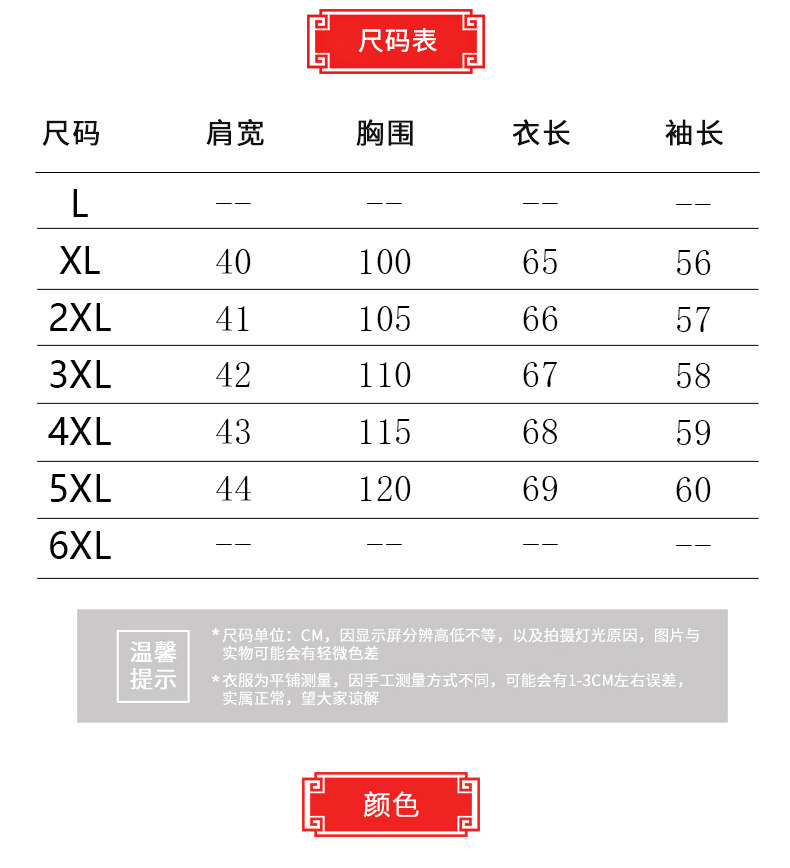 尺码表

| 尺码 | 肩宽 | 胸围 | 衣长 | 袖长 |
|---|---|---|---|---|
| L | -- | -- | -- | -- |
| XL | 40 | 100 | 65 | 56 |
| 2XL | 41 | 105 | 66 | 57 |
| 3XL | 42 | 110 | 67 | 58 |
| 4XL | 43 | 115 | 68 | 59 |
| 5XL | 44 | 120 | 69 | 60 |
| 6XL | -- | -- | -- | -- |

温馨提示

*尺码单位：CM，因显示屏分辨高低不等，以及拍摄灯光原因，图片与实物可能会有轻微色差

*衣服为平铺测量，因手工测量方式不同，可能会有1-3CM左右误差，实属正常，望大家谅解

颜色